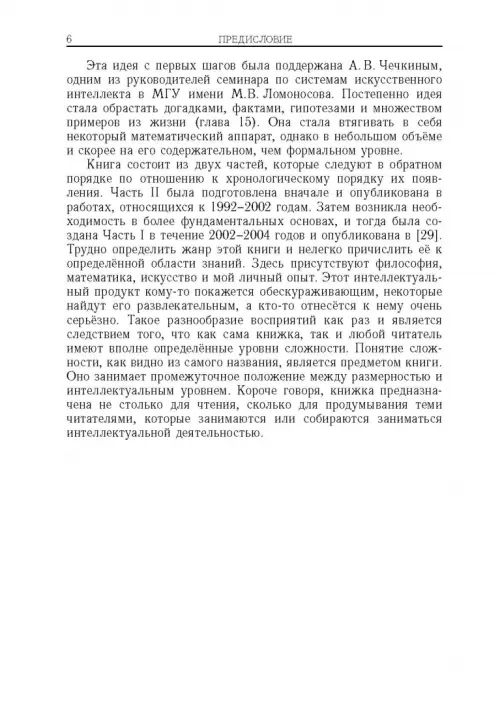 6 ПРЕДИСЛОВИЕ

Эта идея с первых шагов была поддержана А. В. Чечкиным, одним из руководителей семинара по системам искусственного интеллекта в МГУ имени М.В. Ломоносова. Постепенно идея стала обрастать догадками, фактами, гипотезами и множеством примеров из жизни (глава 15). Она стала втягивать в себя некоторый математический аппарат, однако в небольшом объёме и скорее на его содержательном, чем формальном уровне.

Книга состоит из двух частей, которые следуют в обратном порядке по отношению к хронологическому порядку их появления. Часть II была подготовлена вначале и опубликована в работах, относящихся к 1992–2002 годам. Затем возникла необходимость в более фундаментальных основах, и тогда была создана Часть I в течение 2002–2004 годов и опубликована в [29]. Трудно определить жанр этой книги и нелегко причислить её к определённой области знаний. Здесь присутствуют философия, математика, искусство и мой личный опыт. Этот интеллектуальный продукт кому-то покажется обескураживающим, некоторые найдут его развлекательным, а кто-то отнесётся к нему очень серьёзно. Такое разнообразие восприятий как раз и является следствием того, что как сама книжка, так и любой читатель имеют вполне определённые уровни сложности. Понятие сложности, как видно из самого названия, является предметом книги. Оно занимает промежуточное положение между размерностью и интеллектуальным уровнем. Короче говоря, книжка предназначена не столько для чтения, сколько для продумывания теми читателями, которые занимаются или собираются заниматься интеллектуальной деятельностью.